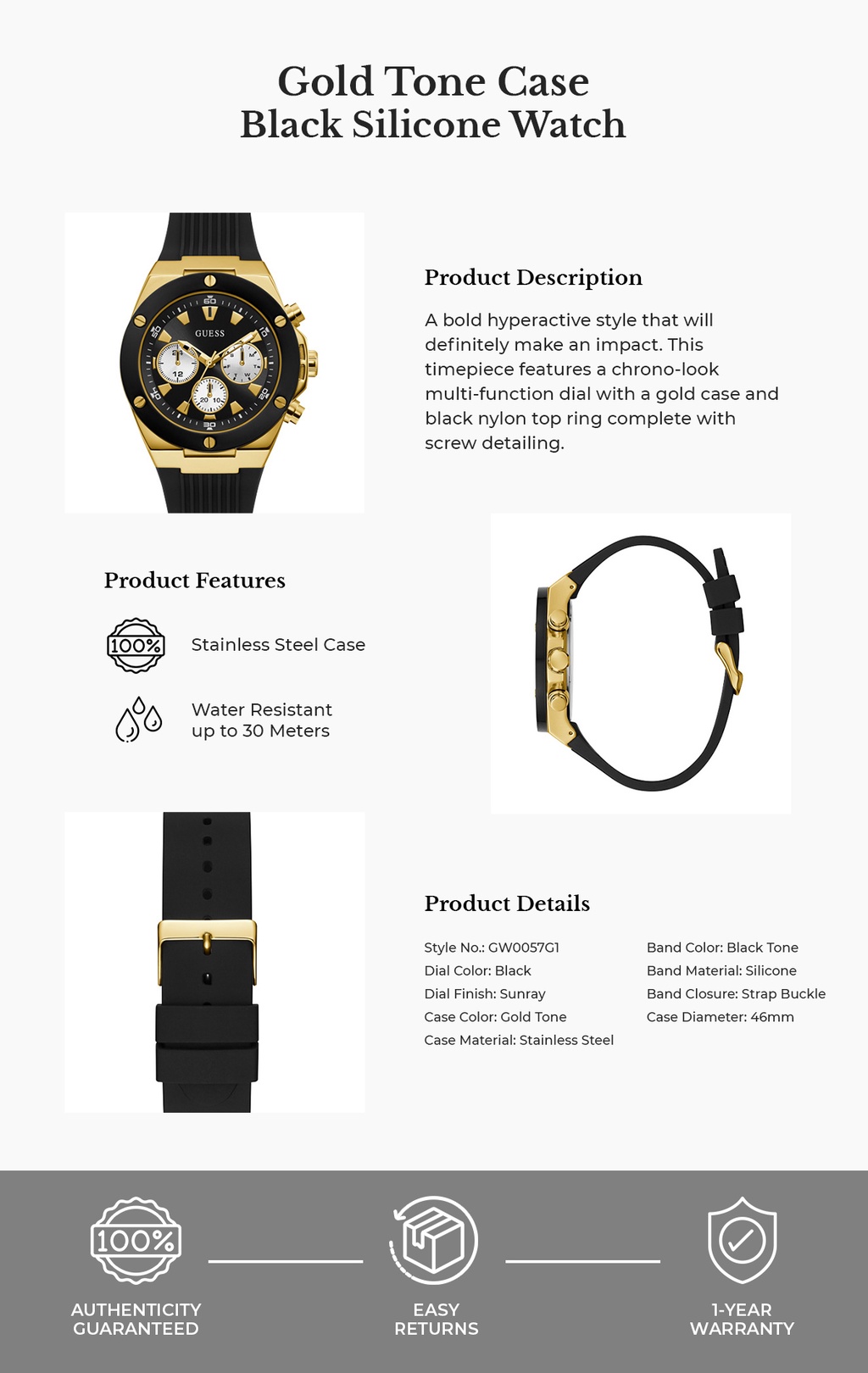 Gold Tone Case
Black Silicone Watch

GUESS

Product Description

A bold hyperactive style that will definitely make an impact. This timepiece features a chrono-look multi-function dial with a gold case and black nylon top ring complete with screw detailing.

Product Features

100%

Stainless Steel Case

Water Resistant
up to 30 Meters

Product Details

Style No.: GW0057G1
Dial Color: Black
Dial Finish: Sunray
Case Color: Gold Tone
Case Material: Stainless Steel

Band Color: Black Tone
Band Material: Silicone
Band Closure: Strap Buckle
Case Diameter: 46mm

100%

AUTHENTICITY
GUARANTEED

EASY
RETURNS

1-YEAR
WARRANTY